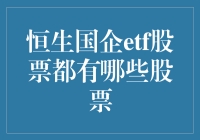 恒生国企etf股票都有哪些股票